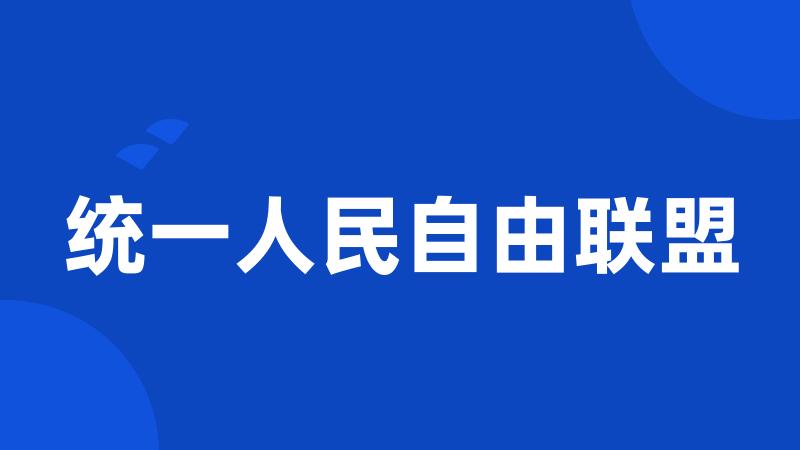 统一人民自由联盟